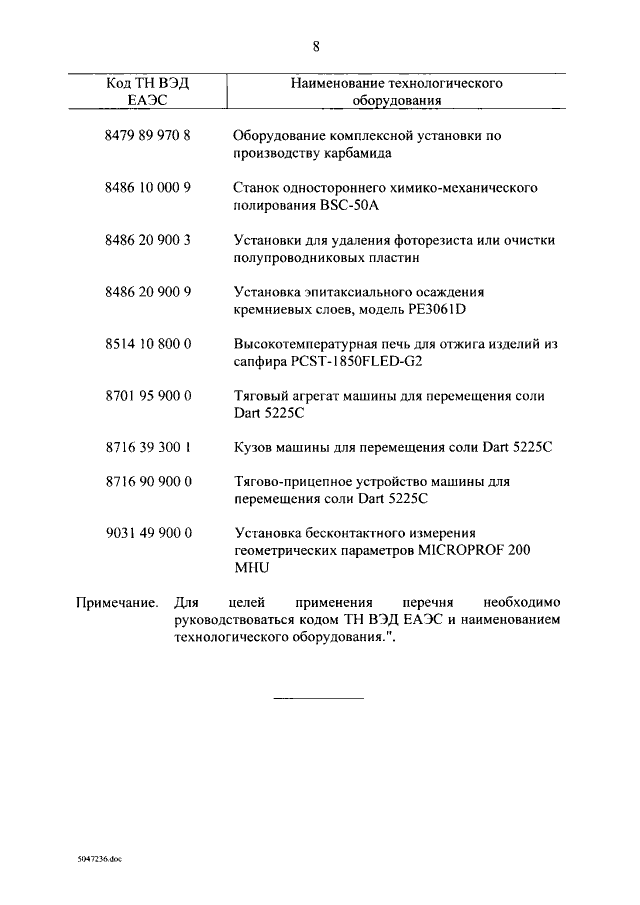 8

| Код ТН ВЭД ЕАЭС | Наименование технологического оборудования |
|---|---|
| 8479 89 970 8 | Оборудование комплексной установки по производству карбамида |
| 8486 10 000 9 | Станок одностороннего химико-механического полирования BSC-50A |
| 8486 20 900 3 | Установки для удаления фоторезиста или очистки полупроводниковых пластин |
| 8486 20 900 9 | Установка эпитаксиального осаждения кремниевых слоев, модель PE3061D |
| 8514 10 800 0 | Высокотемпературная печь для отжига изделий из сапфира PCST-1850FLED-G2 |
| 8701 95 900 0 | Тяговый агрегат машины для перемещения соли Dart 5225C |
| 8716 39 300 1 | Кузов машины для перемещения соли Dart 5225C |
| 8716 90 900 0 | Тягово-прицепное устройство машины для перемещения соли Dart 5225C |
| 9031 49 900 0 | Установка бесконтактного измерения геометрических параметров MICROPROF 200 MHU |

Примечание. Для целей применения перечня необходимо руководствоваться кодом ТН ВЭД ЕАЭС и наименованием технологического оборудования.".

5047236.doc